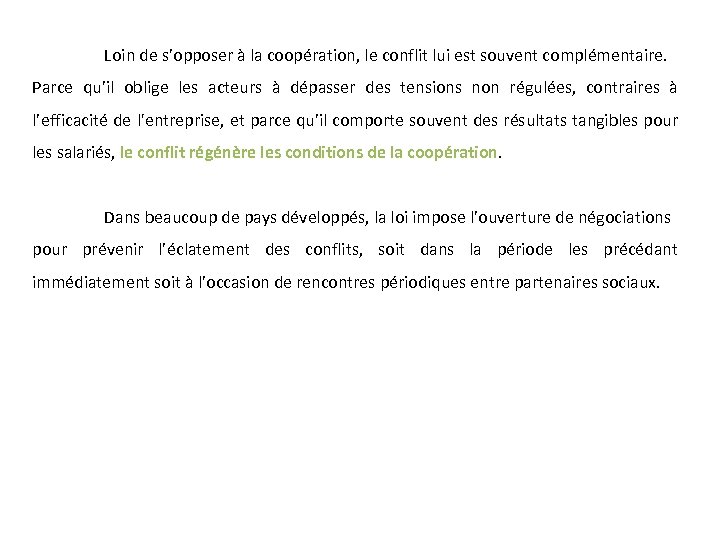 Loin de s'opposer à la coopération, le conflit lui est souvent complémentaire. Parce qu'il oblige les acteurs à dépasser des tensions non régulées, contraires à l'efficacité de l'entreprise, et parce qu'il comporte souvent des résultats tangibles pour les salariés, le conflit régénère les conditions de la coopération.

Dans beaucoup de pays développés, la loi impose l'ouverture de négociations pour prévenir l'éclatement des conflits, soit dans la période les précédant immédiatement soit à l'occasion de rencontres périodiques entre partenaires sociaux.